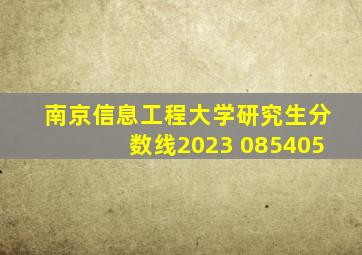 南京信息工程大学研究生分数线2023 085405